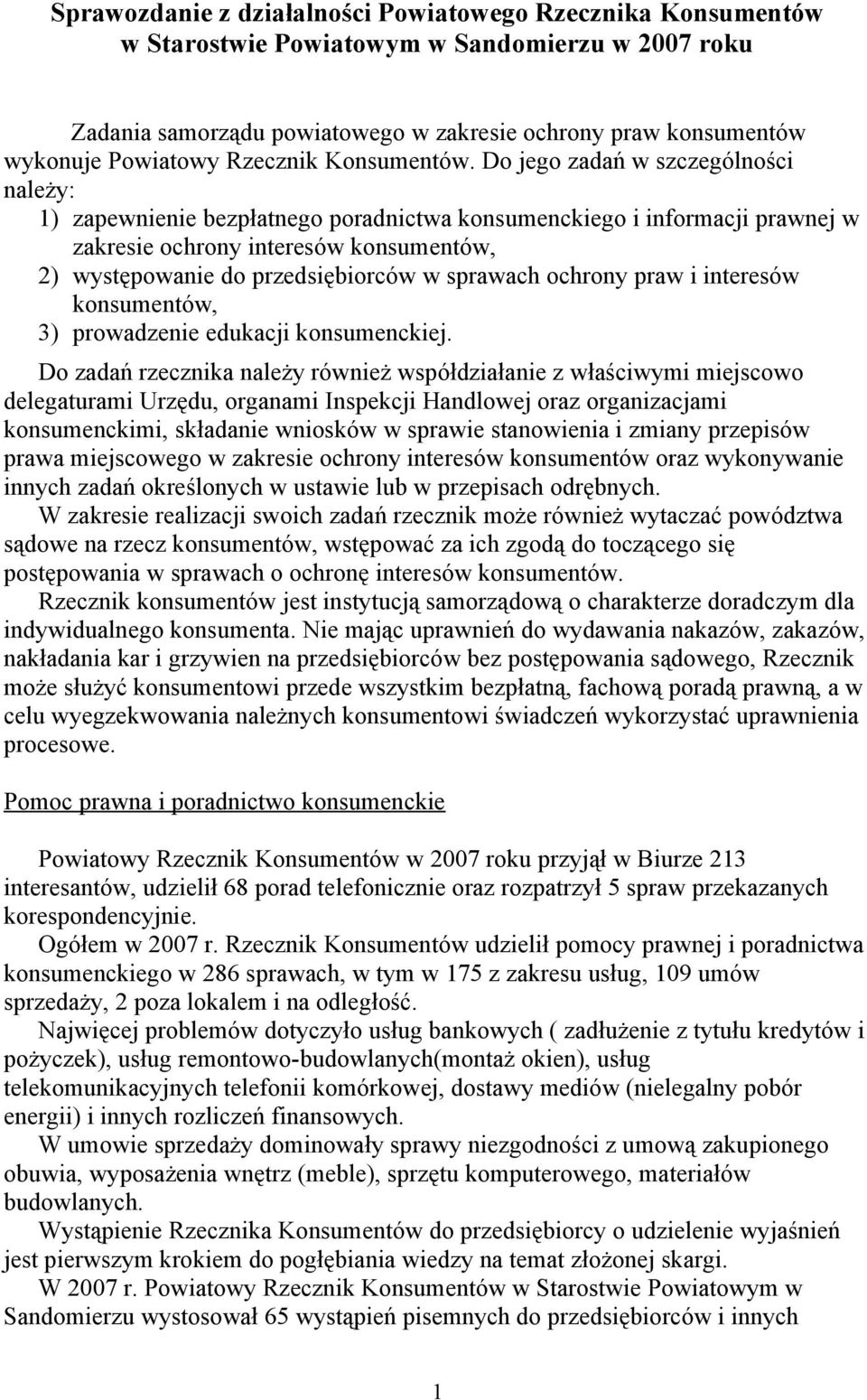 Sprawozdanie z działalności Powiatowego Rzecznika Konsumentów w Starostwie Powiatowym w Sandomierzu w 2007 roku

Zadania samorządu powiatowego w zakresie ochrony praw konsumentów wykonuje Powiatowy Rzecznik Konsumentów. Do jego zadań w szczególności należy:
1) zapewnienie bezpłatnego poradnictwa konsumenckiego i informacji prawnej w zakresie ochrony interesów konsumentów,
2) występowanie do przedsiębiorców w sprawach ochrony praw i interesów konsumentów,
3) prowadzenie edukacji konsumenckiej.

Do zadań rzecznika należy również współdziałanie z właściwymi miejscowo delegaturami Urzędu, organami Inspekcji Handlowej oraz organizacjami konsumenckimi, składanie wniosków w sprawie stanowienia i zmiany przepisów prawa miejscowego w zakresie ochrony interesów konsumentów oraz wykonywanie innych zadań określonych w ustawie lub w przepisach odrębnych.
W zakresie realizacji swoich zadań rzecznik może również wytaczać powództwa sądowe na rzecz konsumentów, wstępować za ich zgodą do toczącego się postępowania w sprawach o ochronę interesów konsumentów.
Rzecznik konsumentów jest instytucją samorządową o charakterze doradczym dla indywidualnego konsumenta. Nie mając uprawnień do wydawania nakazów, zakazów, nakładania kar i grzywien na przedsiębiorców bez postępowania sądowego, Rzecznik może służyć konsumentowi przede wszystkim bezpłatną, fachową poradą prawną, a w celu wyegzekwowania należnych konsumentowi świadczeń wykorzystać uprawnienia procesowe.

Pomoc prawna i poradnictwo konsumenckie

Powiatowy Rzecznik Konsumentów w 2007 roku przyjął w Biurze 213 interesantów, udzielił 68 porad telefonicznie oraz rozpatrzył 5 spraw przekazanych korespondencyjnie.
Ogółem w 2007 r. Rzecznik Konsumentów udzielił pomocy prawnej i poradnictwa konsumenckiego w 286 sprawach, w tym w 175 z zakresu usług, 109 umów sprzedaży, 2 poza lokalem i na odległość.
Najwięcej problemów dotyczyło usług bankowych ( zadłużenie z tytułu kredytów i pożyczek), usług remontowo-budowlanych(montaż okien), usług telekomunikacyjnych telefonii komórkowej, dostawy mediów (nielegalny pobór energii) i innych rozliczeń finansowych.
W umowie sprzedaży dominowały sprawy niezgodności z umową zakupionego obuwia, wyposażenia wnętrz (meble), sprzętu komputerowego, materiałów budowlanych.
Wystąpienie Rzecznika Konsumentów do przedsiębiorcy o udzielenie wyjaśnień jest pierwszym krokiem do pogłębiania wiedzy na temat złożonej skargi.
W 2007 r. Powiatowy Rzecznik Konsumentów w Starostwie Powiatowym w Sandomierzu wystosował 65 wystąpień pisemnych do przedsiębiorców i innych

1